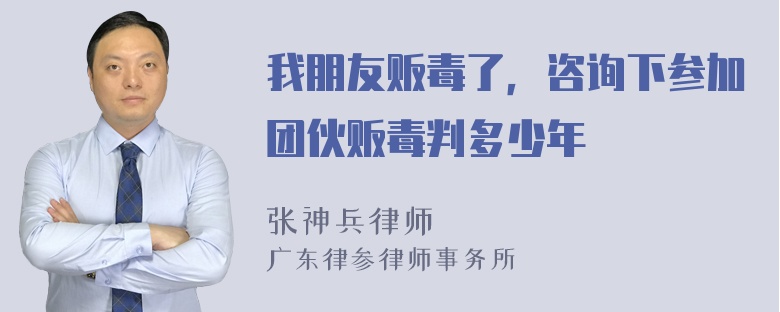 我朋友贩毒了，咨询下参加团伙贩毒判多少年

张神兵律师
广东律参律师事务所